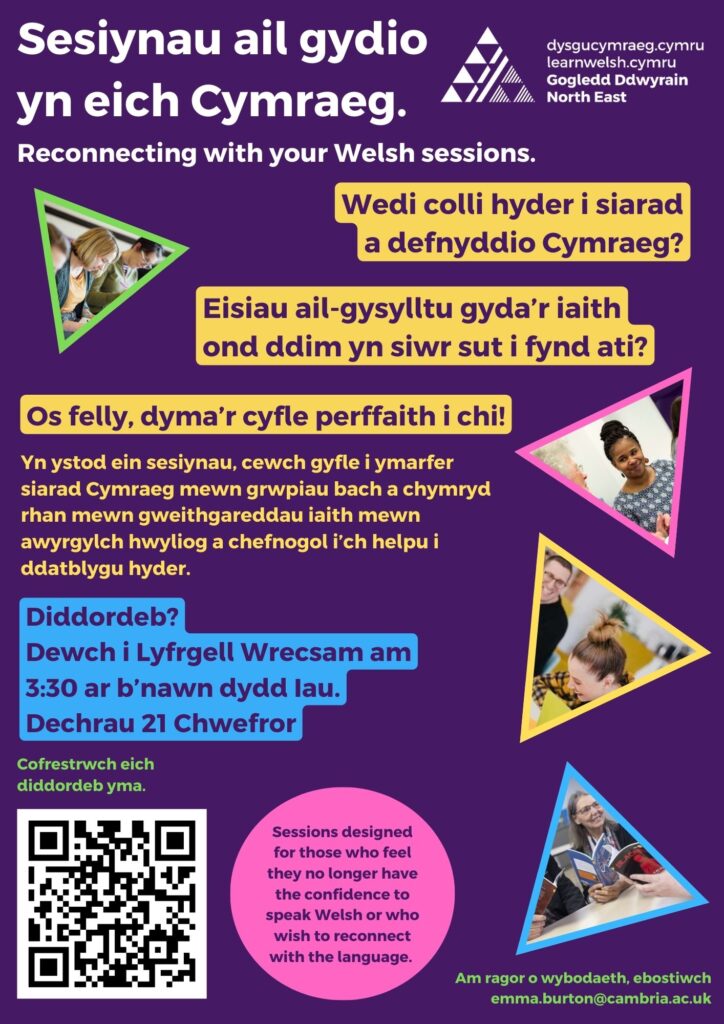 Sesiynau ail gydio yn eich Cymraeg.

dysgucymraeg.cymru
learnwelsh.cymru
Gogledd Ddwyrain
North East

Reconnecting with your Welsh sessions.

Wedi colli hyder i siarad a defnyddio Cymraeg?

Eisiau ail-gysylltu gyda'r iaith ond ddim yn siwr sut i fynd ati?

Os felly, dyma'r cyfle perffaith i chi!

Yn ystod ein sesiynau, cewch gyfle i ymarfer siarad Cymraeg mewn grwpiau bach a chymryd rhan mewn gweithgareddau iaith mewn awyrgylch hwyliog a chefnogol i'ch helpu i ddatblygu hyder.

Diddordeb?
Dewch i Lyfrgell Wrecsam am 3:30 ar b'nawn dydd Iau.
Dechrau 21 Chwefror

Cofrestrwch eich diddordeb yma.

Sessions designed for those who feel they no longer have the confidence to speak Welsh or who wish to reconnect with the language.

Am ragor o wybodaeth, ebostiwch
emma.burton@cambria.ac.uk